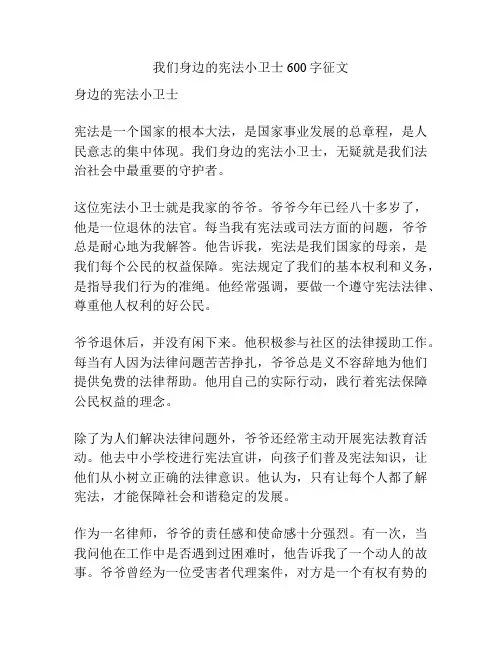 我们身边的宪法小卫士600字征文

身边的宪法小卫士

宪法是一个国家的根本大法，是国家事业发展的总章程，是人民意志的集中体现。我们身边的宪法小卫士，无疑就是我们法治社会中最重要的守护者。

这位宪法小卫士就是我家的爷爷。爷爷今年已经八十多岁了，他是一位退休的法官。每当我有宪法或司法方面的问题，爷爷总是耐心地为我解答。他告诉我，宪法是我们国家的母亲，是我们每个公民的权益保障。宪法规定了我们的基本权利和义务，是指导我们行为的准绳。他经常强调，要做一个遵守宪法法律、尊重他人权利的好公民。

爷爷退休后，并没有闲下来。他积极参与社区的法律援助工作。每当有人因为法律问题苦苦挣扎，爷爷总是义不容辞地为他们提供免费的法律帮助。他用自己的实际行动，践行着宪法保障公民权益的理念。

除了为人们解决法律问题外，爷爷还经常主动开展宪法教育活动。他去中小学校进行宪法宣讲，向孩子们普及宪法知识，让他们从小树立正确的法律意识。他认为，只有让每个人都了解宪法，才能保障社会和谐稳定的发展。

作为一名律师，爷爷的责任感和使命感十分强烈。有一次，当我问他在工作中是否遇到过困难时，他告诉我了一个动人的故事。爷爷曾经为一位受害者代理案件，对方是一个有权有势的